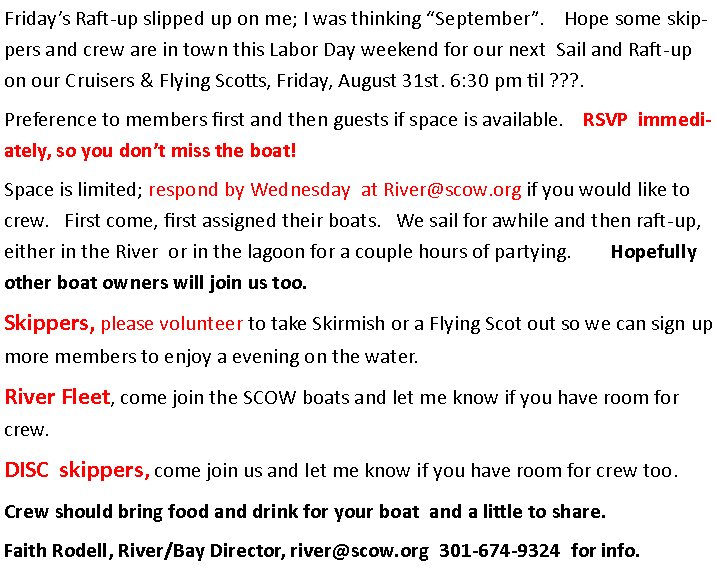 Friday's Raft-up slipped up on me; I was thinking "September". Hope some skippers and crew are in town this Labor Day weekend for our next Sail and Raft-up on our Cruisers & Flying Scotts, Friday, August 31st. 6:30 pm til ???.

Preference to members first and then guests if space is available. RSVP immediately, so you don't miss the boat!

Space is limited; respond by Wednesday at River@scow.org if you would like to crew. First come, first assigned their boats. We sail for awhile and then raft-up, either in the River or in the lagoon for a couple hours of partying. Hopefully other boat owners will join us too.

Skippers, please volunteer to take Skirmish or a Flying Scot out so we can sign up more members to enjoy a evening on the water.

River Fleet, come join the SCOW boats and let me know if you have room for crew.

DISC skippers, come join us and let me know if you have room for crew too.

Crew should bring food and drink for your boat and a little to share.

Faith Rodell, River/Bay Director, river@scow.org 301-674-9324 for info.